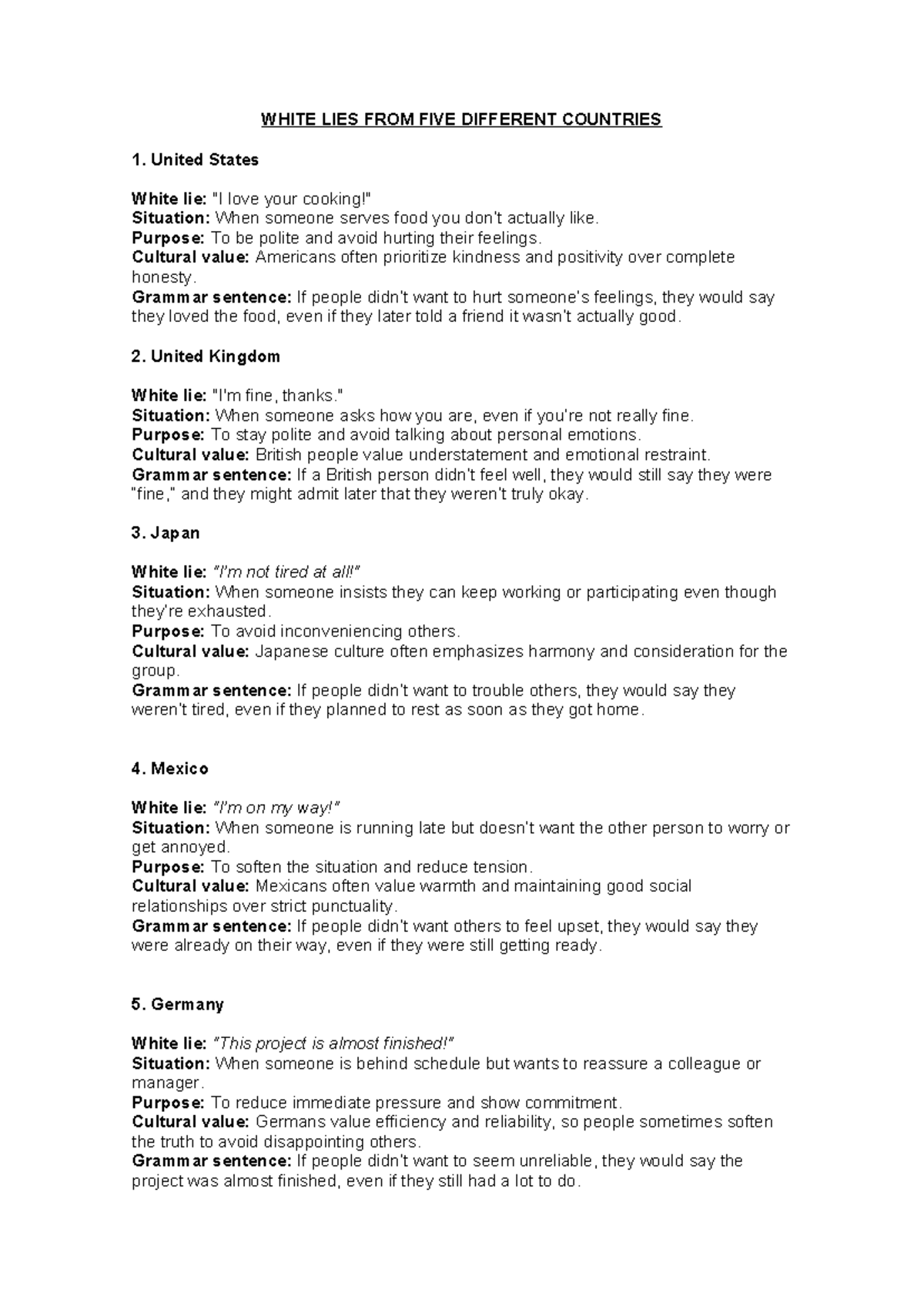 WHITE LIES FROM FIVE DIFFERENT COUNTRIES

1. United States

White lie: "I love your cooking!"
Situation: When someone serves food you don't actually like.
Purpose: To be polite and avoid hurting their feelings.
Cultural value: Americans often prioritize kindness and positivity over complete honesty.
Grammar sentence: If people didn't want to hurt someone's feelings, they would say they loved the food, even if they later told a friend it wasn't actually good.

2. United Kingdom

White lie: "I'm fine, thanks."
Situation: When someone asks how you are, even if you're not really fine.
Purpose: To stay polite and avoid talking about personal emotions.
Cultural value: British people value understatement and emotional restraint.
Grammar sentence: If a British person didn't feel well, they would still say they were "fine," and they might admit later that they weren't truly okay.

3. Japan

White lie: "I'm not tired at all!"
Situation: When someone insists they can keep working or participating even though they're exhausted.
Purpose: To avoid inconveniencing others.
Cultural value: Japanese culture often emphasizes harmony and consideration for the group.
Grammar sentence: If people didn't want to trouble others, they would say they weren't tired, even if they planned to rest as soon as they got home.

4. Mexico

White lie: "I'm on my way!"
Situation: When someone is running late but doesn't want the other person to worry or get annoyed.
Purpose: To soften the situation and reduce tension.
Cultural value: Mexicans often value warmth and maintaining good social relationships over strict punctuality.
Grammar sentence: If people didn't want others to feel upset, they would say they were already on their way, even if they were still getting ready.

5. Germany

White lie: "This project is almost finished!"
Situation: When someone is behind schedule but wants to reassure a colleague or manager.
Purpose: To reduce immediate pressure and show commitment.
Cultural value: Germans value efficiency and reliability, so people sometimes soften the truth to avoid disappointing others.
Grammar sentence: If people didn't want to seem unreliable, they would say the project was almost finished, even if they still had a lot to do.